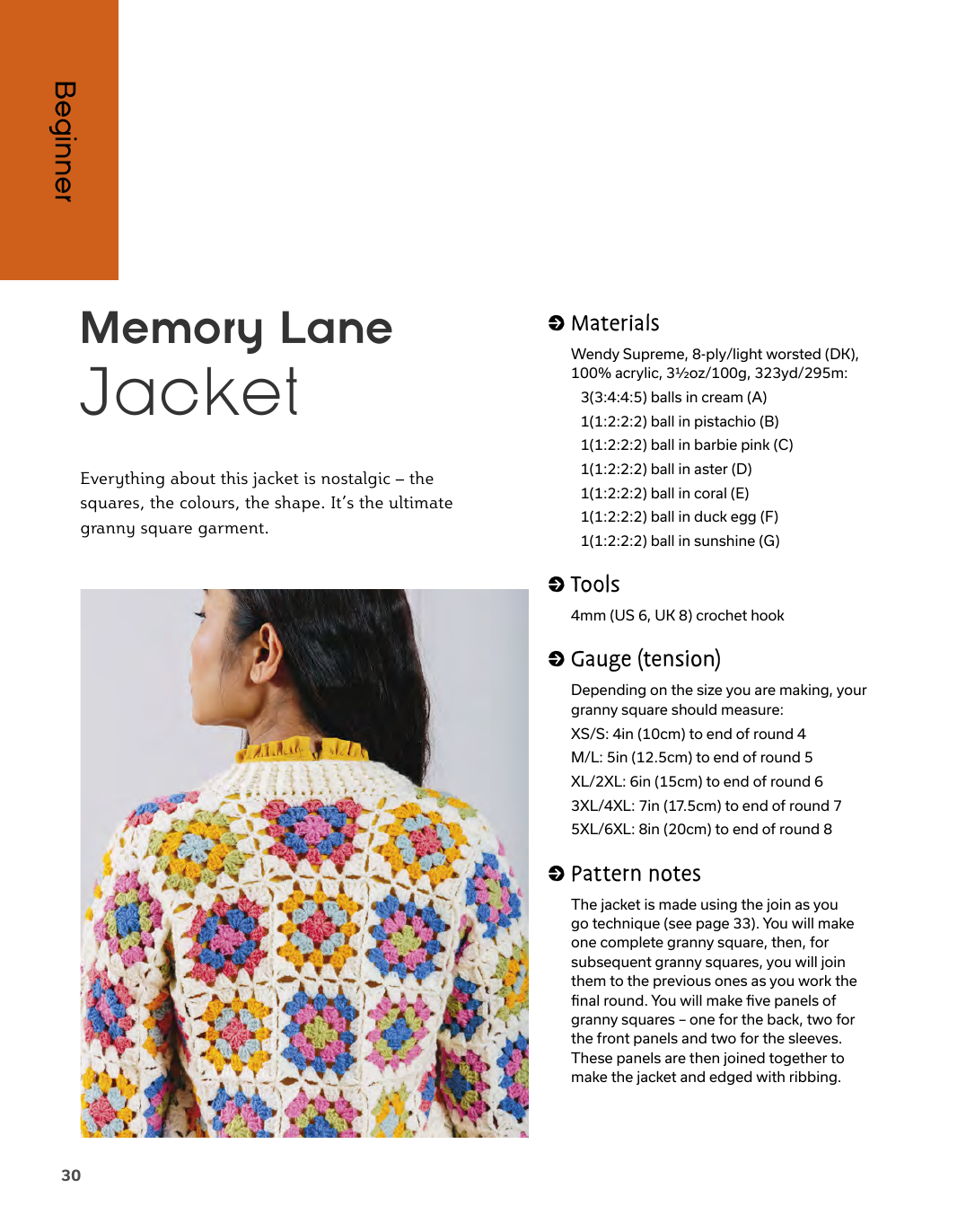 Beginner

Memory Lane
Jacket

Everything about this jacket is nostalgic – the squares, the colours, the shape. It's the ultimate granny square garment.

Materials

Wendy Supreme, 8-ply/light worsted (DK), 100% acrylic, 3½oz/100g, 323yd/295m:
3(3:4:4:5) balls in cream (A)
1(1:2:2:2) ball in pistachio (B)
1(1:2:2:2) ball in barbie pink (C)
1(1:2:2:2) ball in aster (D)
1(1:2:2:2) ball in coral (E)
1(1:2:2:2) ball in duck egg (F)
1(1:2:2:2) ball in sunshine (G)

Tools

4mm (US 6, UK 8) crochet hook

Gauge (tension)

Depending on the size you are making, your granny square should measure:
XS/S: 4in (10cm) to end of round 4
M/L: 5in (12.5cm) to end of round 5
XL/2XL: 6in (15cm) to end of round 6
3XL/4XL: 7in (17.5cm) to end of round 7
5XL/6XL: 8in (20cm) to end of round 8

Pattern notes

The jacket is made using the join as you go technique (see page 33). You will make one complete granny square, then, for subsequent granny squares, you will join them to the previous ones as you work the final round. You will make five panels of granny squares – one for the back, two for the front panels and two for the sleeves. These panels are then joined together to make the jacket and edged with ribbing.

30